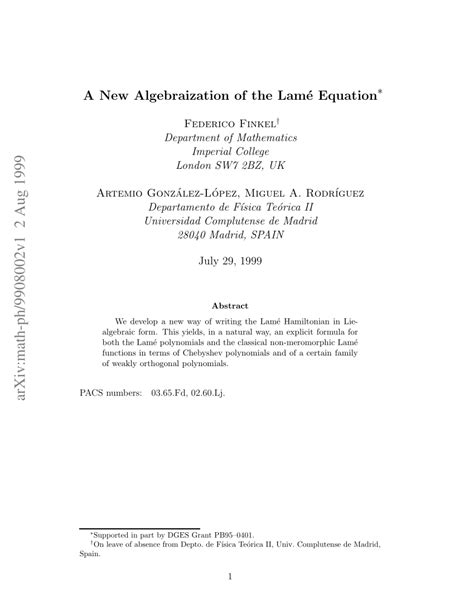 arXiv:math-ph/9908002v1 2 Aug 1999

A New Algebraization of the Lamé Equation*

Federico Finkel†
Department of Mathematics
Imperial College
London SW7 2BZ, UK

Artemio González-López, Miguel A. Rodríguez
Departamento de Física Teórica II
Universidad Complutense de Madrid
28040 Madrid, SPAIN

July 29, 1999

Abstract

We develop a new way of writing the Lamé Hamiltonian in Lie-algebraic form. This yields, in a natural way, an explicit formula for both the Lamé polynomials and the classical non-meromorphic Lamé functions in terms of Chebyshev polynomials and of a certain family of weakly orthogonal polynomials.

PACS numbers: 03.65.Fd, 02.60.Lj.

*Supported in part by DGES Grant PB95–0401.
†On leave of absence from Depto. de Física Teórica II, Univ. Complutense de Madrid, Spain.

1